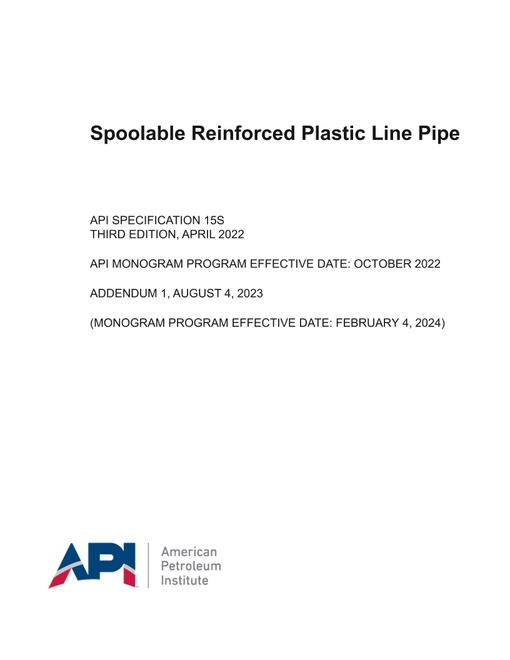 Spoolable Reinforced Plastic Line Pipe

API SPECIFICATION 15S
THIRD EDITION, APRIL 2022

API MONOGRAM PROGRAM EFFECTIVE DATE: OCTOBER 2022

ADDENDUM 1, AUGUST 4, 2023

(MONOGRAM PROGRAM EFFECTIVE DATE: FEBRUARY 4, 2024)

API

American
Petroleum
Institute